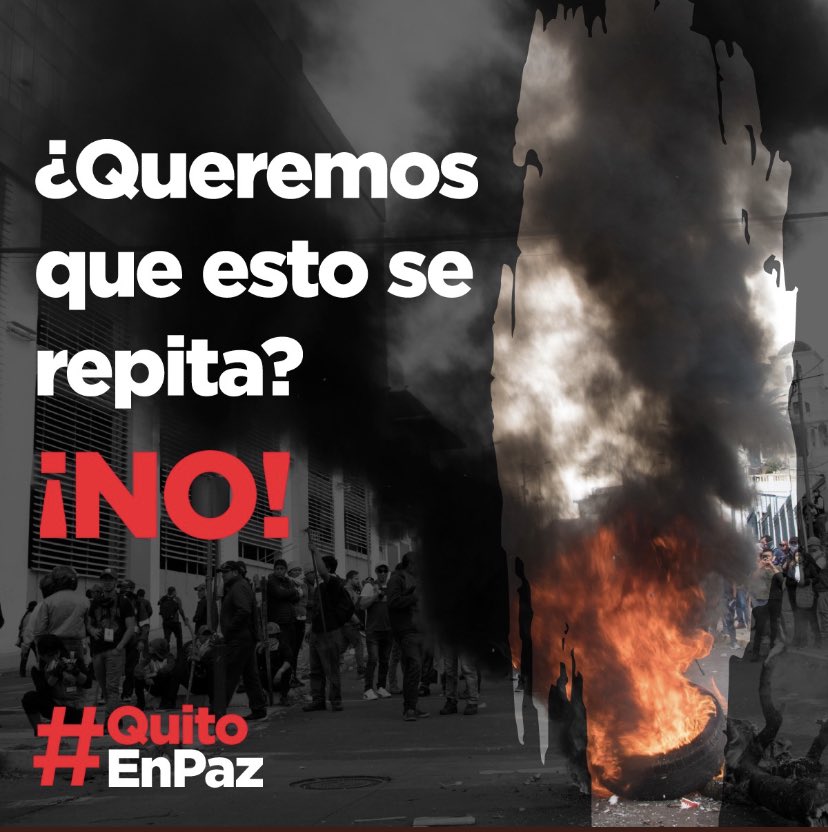 ¿Queremos que esto se repita?

¡NO!

#QuitoEnPaz